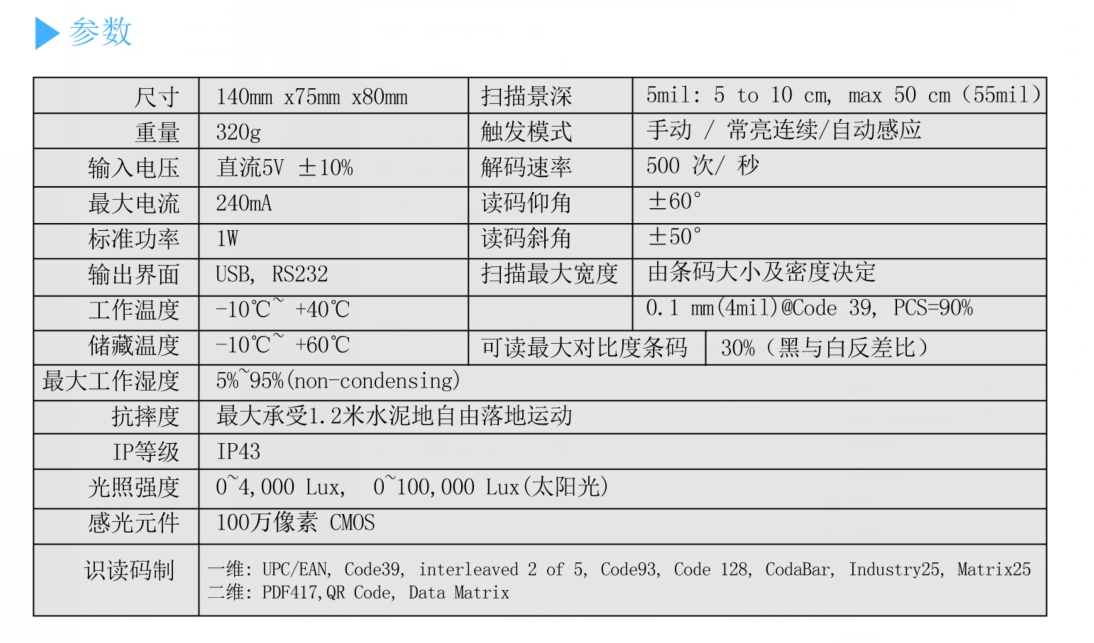 参数

| 尺寸 | 140mm x75mm x80mm | 扫描景深 | 5mil: 5 to 10 cm, max 50 cm（55mil） |
|---|---|---|---|
| 重量 | 320g | 触发模式 | 手动 / 常亮连续/自动感应 |
| 输入电压 | 直流5V ±10% | 解码速率 | 500 次/ 秒 |
| 最大电流 | 240mA | 读码仰角 | ±60° |
| 标准功率 | 1W | 读码斜角 | ±50° |
| 输出界面 | USB, RS232 | 扫描最大宽度 | 由条码大小及密度决定 |
| 工作温度 | -10℃~ +40℃ | | 0.1 mm(4mil)@Code 39, PCS=90% |
| 储藏温度 | -10℃~ +60℃ | 可读最大对比度条码 | 30%（黑与白反差比） |
| 最大工作湿度 | 5%~95%(non-condensing) | | |
| 抗摔度 | 最大承受1.2米水泥地自由落地运动 | | |
| IP等级 | IP43 | | |
| 光照强度 | 0~4,000 Lux, 0~100,000 Lux(太阳光) | | |
| 感光元件 | 100万像素 CMOS | | |
| 识读码制 | 一维: UPC/EAN, Code39, interleaved 2 of 5, Code93, Code 128, CodaBar, Industry25, Matrix25 二维: PDF417,QR Code, Data Matrix | | |